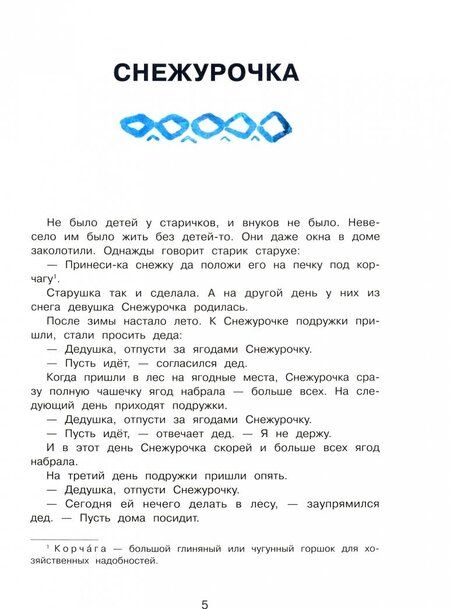 СНЕЖУРОЧКА

Не было детей у старичков, и внуков не было. Невесело им было жить без детей-то. Они даже окна в доме заколотили. Однажды говорит старик старухе:

— Принеси-ка снежку да положи его на печку под корчагу$^1$.

Старушка так и сделала. А на другой день у них из снега девушка Снежурочка родилась.

После зимы настало лето. К Снежурочке подружки пришли, стали просить деда:

— Дедушка, отпусти за ягодами Снежурочку.

— Пусть идёт, — согласился дед.

Когда пришли в лес на ягодные места, Снежурочка сразу полную чашечку ягод набрала — больше всех. На следующий день приходят подружки.

— Дедушка, отпусти за ягодами Снежурочку.

— Пусть идёт, — отвечает дед. — Я не держу.

И в этот день Снежурочка скорей и больше всех ягод набрала.

На третий день подружки пришли опять.

— Дедушка, отпусти Снежурочку.

— Сегодня ей нечего делать в лесу, — заупрямился дед. — Пусть дома посидит.

$^1$ Корча́га — большой глиняный или чугунный горшок для хозяйственных надобностей.

5